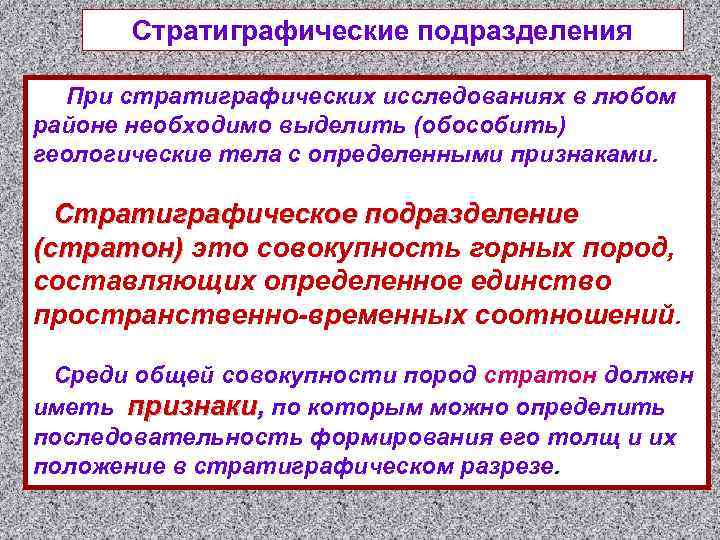 Стратиграфические подразделения

При стратиграфических исследованиях в любом районе необходимо выделить (обособить) геологические тела с определенными признаками.

Стратиграфическое подразделение (стратон) это совокупность горных пород, составляющих определенное единство пространственно-временных соотношений.

Среди общей совокупности пород стратон должен иметь признаки, по которым можно определить последовательность формирования его толщ и их положение в стратиграфическом разрезе.